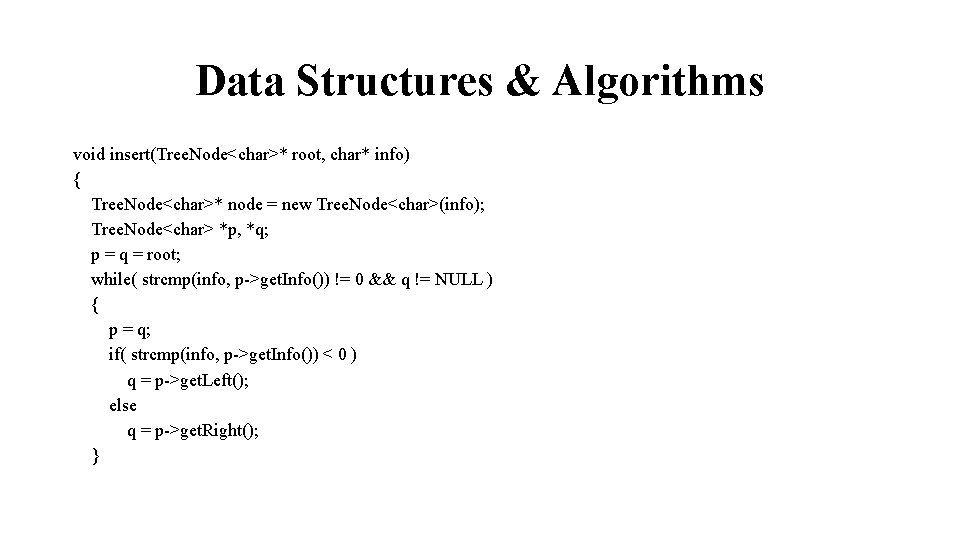 Data Structures & Algorithms

void insert(TreeNode<char>* root, char* info)
{
TreeNode<char>* node = new TreeNode<char>(info);
TreeNode<char> *p, *q;
p = q = root;
while( strcmp(info, p->getInfo()) != 0 && q != NULL )
{
p = q;
if( strcmp(info, p->getInfo()) < 0 )
q = p->getLeft();
else
q = p->getRight();
}